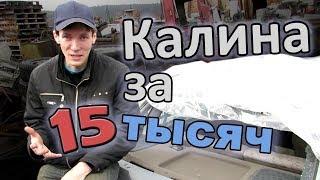 Калина за 15 тысяч